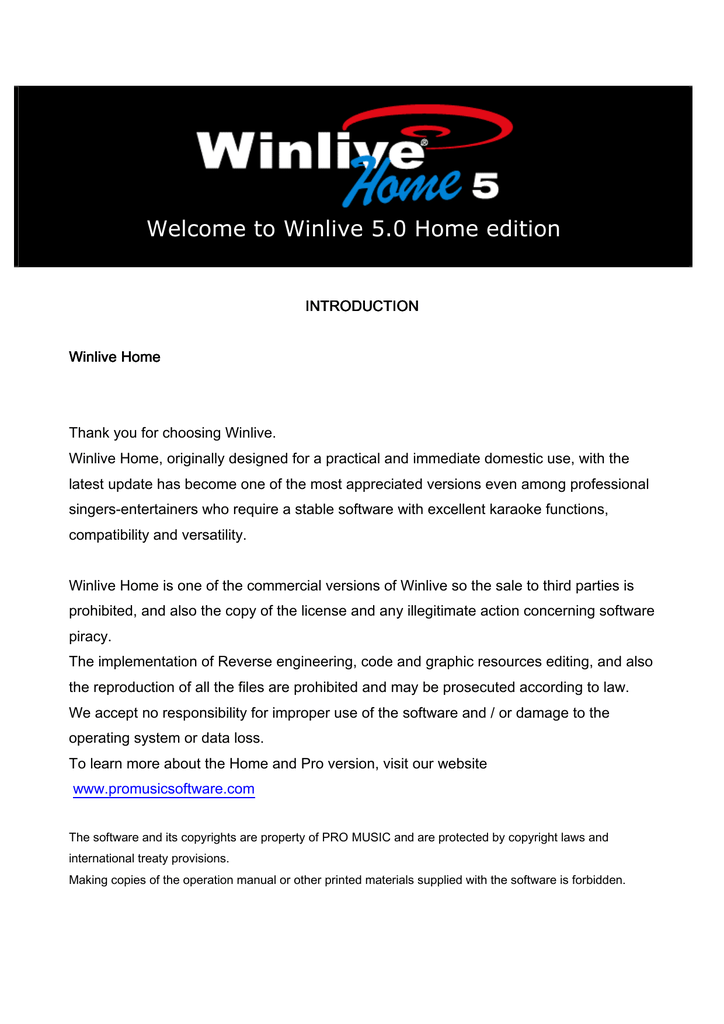 Winlive® Home 5

Welcome to Winlive 5.0 Home edition

INTRODUCTION

Winlive Home

Thank you for choosing Winlive.
Winlive Home, originally designed for a practical and immediate domestic use, with the latest update has become one of the most appreciated versions even among professional singers-entertainers who require a stable software with excellent karaoke functions, compatibility and versatility.

Winlive Home is one of the commercial versions of Winlive so the sale to third parties is prohibited, and also the copy of the license and any illegitimate action concerning software piracy.
The implementation of Reverse engineering, code and graphic resources editing, and also the reproduction of all the files are prohibited and may be prosecuted according to law.
We accept no responsibility for improper use of the software and / or damage to the operating system or data loss.
To learn more about the Home and Pro version, visit our website
www.promusicsoftware.com

The software and its copyrights are property of PRO MUSIC and are protected by copyright laws and international treaty provisions.
Making copies of the operation manual or other printed materials supplied with the software is forbidden.